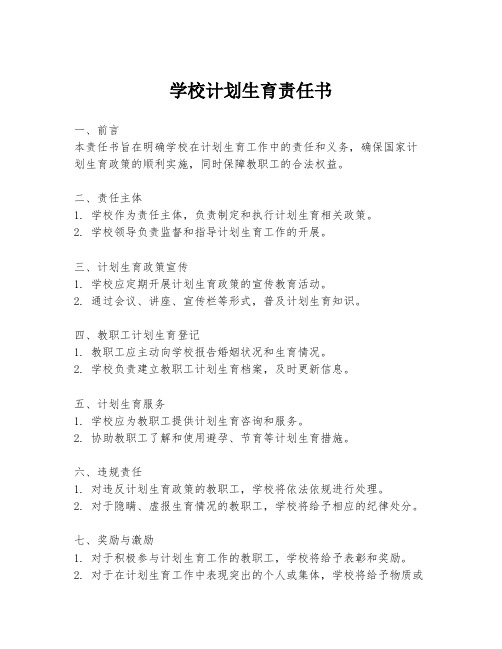 学校计划生育责任书

一、前言
本责任书旨在明确学校在计划生育工作中的责任和义务，确保国家计划生育政策的顺利实施，同时保障教职工的合法权益。

二、责任主体
1. 学校作为责任主体，负责制定和执行计划生育相关政策。
2. 学校领导负责监督和指导计划生育工作的开展。

三、计划生育政策宣传
1. 学校应定期开展计划生育政策的宣传教育活动。
2. 通过会议、讲座、宣传栏等形式，普及计划生育知识。

四、教职工计划生育登记
1. 教职工应主动向学校报告婚姻状况和生育情况。
2. 学校负责建立教职工计划生育档案，及时更新信息。

五、计划生育服务
1. 学校应为教职工提供计划生育咨询和服务。
2. 协助教职工了解和使用避孕、节育等计划生育措施。

六、违规责任
1. 对违反计划生育政策的教职工，学校将依法依规进行处理。
2. 对于隐瞒、虚报生育情况的教职工，学校将给予相应的纪律处分。

七、奖励与激励
1. 对于积极参与计划生育工作的教职工，学校将给予表彰和奖励。
2. 对于在计划生育工作中表现突出的个人或集体，学校将给予物质或